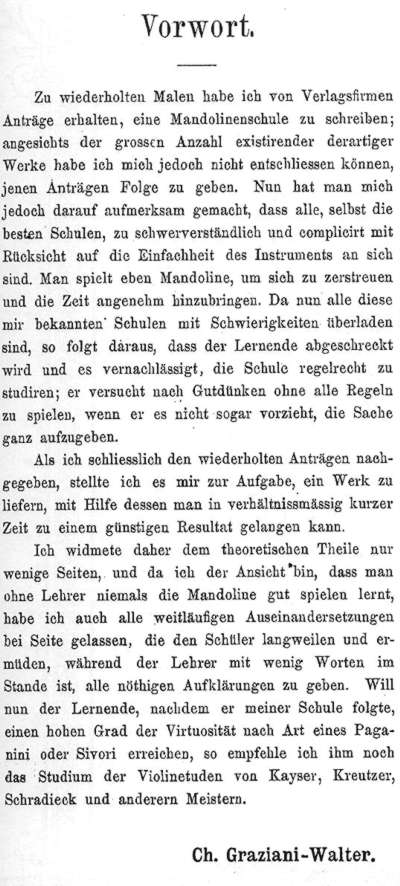 Vorwort.

Zu wiederholten Malen habe ich von Verlagsfirmen Anträge erhalten, eine Mandolinenschule zu schreiben; angesichts der grossen Anzahl existirender derartiger Werke habe ich mich jedoch nicht entschliessen können, jenen Anträgen Folge zu geben. Nun hat man mich jedoch darauf aufmerksam gemacht, dass alle, selbst die besten Schulen, zu schwerverständlich und complicirt mit Rücksicht auf die Einfachheit des Instruments an sich sind. Man spielt eben Mandoline, um sich zu zerstreuen und die Zeit angenehm hinzubringen. Da nun alle diese mir bekannten Schulen mit Schwierigkeiten überladen sind, so folgt daraus, dass der Lernende abgeschreckt wird und es vernachlässigt, die Schule regelrecht zu studiren; er versucht nach Gutdünken ohne alle Regeln zu spielen, wenn er es nicht sogar vorzieht, die Sache ganz aufzugeben.

Als ich schliesslich den wiederholten Anträgen nachgegeben, stellte ich es mir zur Aufgabe, ein Werk zu liefern, mit Hilfe dessen man in verhältnissmässig kurzer Zeit zu einem günstigen Resultat gelangen kann.

Ich widmete daher dem theoretischen Theile nur wenige Seiten, und da ich der Ansicht bin, dass man ohne Lehrer niemals die Mandoline gut spielen lernt, habe ich auch alle weitläufigen Auseinandersetzungen bei Seite gelassen, die den Schüler langweilen und ermüden, während der Lehrer mit wenig Worten im Stande ist, alle nöthigen Aufklärungen zu geben. Will nun der Lernende, nachdem er meiner Schule folgte, einen hohen Grad der Virtuosität nach Art eines Paganini oder Sivori erreichen, so empfehle ich ihm noch das Studium der Violinetuden von Kayser, Kreutzer, Schradieck und anderern Meistern.

Ch. Graziani-Walter.